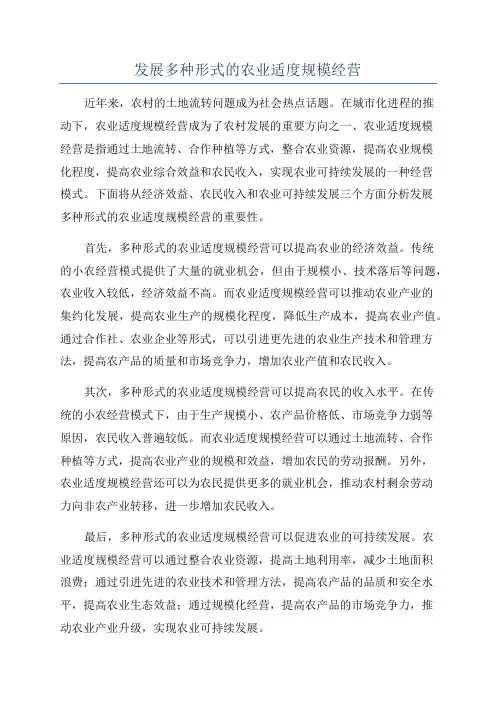 发展多种形式的农业适度规模经营

近年来，农村的土地流转问题成为社会热点话题。在城市化进程的推动下，农业适度规模经营成为了农村发展的重要方向之一、农业适度规模经营是指通过土地流转、合作种植等方式，整合农业资源，提高农业规模化程度，提高农业综合效益和农民收入，实现农业可持续发展的一种经营模式。下面将从经济效益、农民收入和农业可持续发展三个方面分析发展多种形式的农业适度规模经营的重要性。

首先，多种形式的农业适度规模经营可以提高农业的经济效益。传统的小农经营模式提供了大量的就业机会，但由于规模小、技术落后等问题，农业收入较低，经济效益不高。而农业适度规模经营可以推动农业产业的集约化发展，提高农业生产的规模化程度，降低生产成本，提高农业产值。通过合作社、农业企业等形式，可以引进更先进的农业生产技术和管理方法，提高农产品的质量和市场竞争力，增加农业产值和农民收入。

其次，多种形式的农业适度规模经营可以提高农民的收入水平。在传统的小农经营模式下，由于生产规模小、农产品价格低、市场竞争力弱等原因，农民收入普遍较低。而农业适度规模经营可以通过土地流转、合作种植等方式，提高农业产业的规模和效益，增加农民的劳动报酬。另外，农业适度规模经营还可以为农民提供更多的就业机会，推动农村剩余劳动力向非农产业转移，进一步增加农民收入。

最后，多种形式的农业适度规模经营可以促进农业的可持续发展。农业适度规模经营可以通过整合农业资源，提高土地利用率，减少土地面积浪费；通过引进先进的农业技术和管理方法，提高农产品的品质和安全水平，提高农业生态效益；通过规模化经营，提高农产品的市场竞争力，推动农业产业升级，实现农业可持续发展。